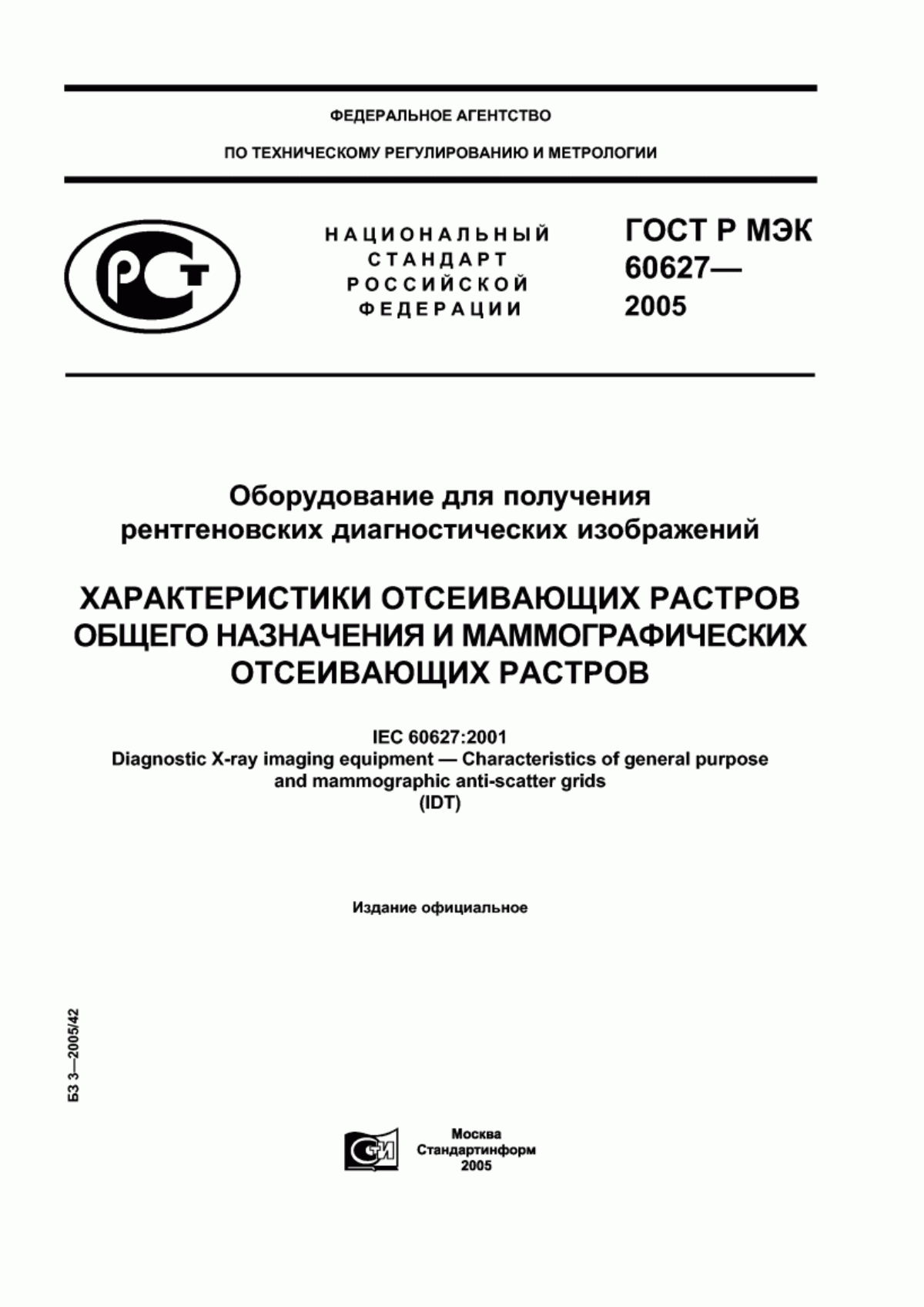 ФЕДЕРАЛЬНОЕ АГЕНТСТВО

ПО ТЕХНИЧЕСКОМУ РЕГУЛИРОВАНИЮ И МЕТРОЛОГИИ

РСТ

НАЦИОНАЛЬНЫЙ СТАНДАРТ РОССИЙСКОЙ ФЕДЕРАЦИИ

ГОСТ Р МЭК 60627— 2005

Оборудование для получения рентгеновских диагностических изображений

ХАРАКТЕРИСТИКИ ОТСЕИВАЮЩИХ РАСТРОВ ОБЩЕГО НАЗНАЧЕНИЯ И МАММОГРАФИЧЕСКИХ ОТСЕИВАЮЩИХ РАСТРОВ

IEC 60627:2001
Diagnostic X-ray imaging equipment — Characteristics of general purpose and mammographic anti-scatter grids
(IDT)

Издание официальное

БЗ 3—2005/42

СИ

Москва
Стандартинформ
2005